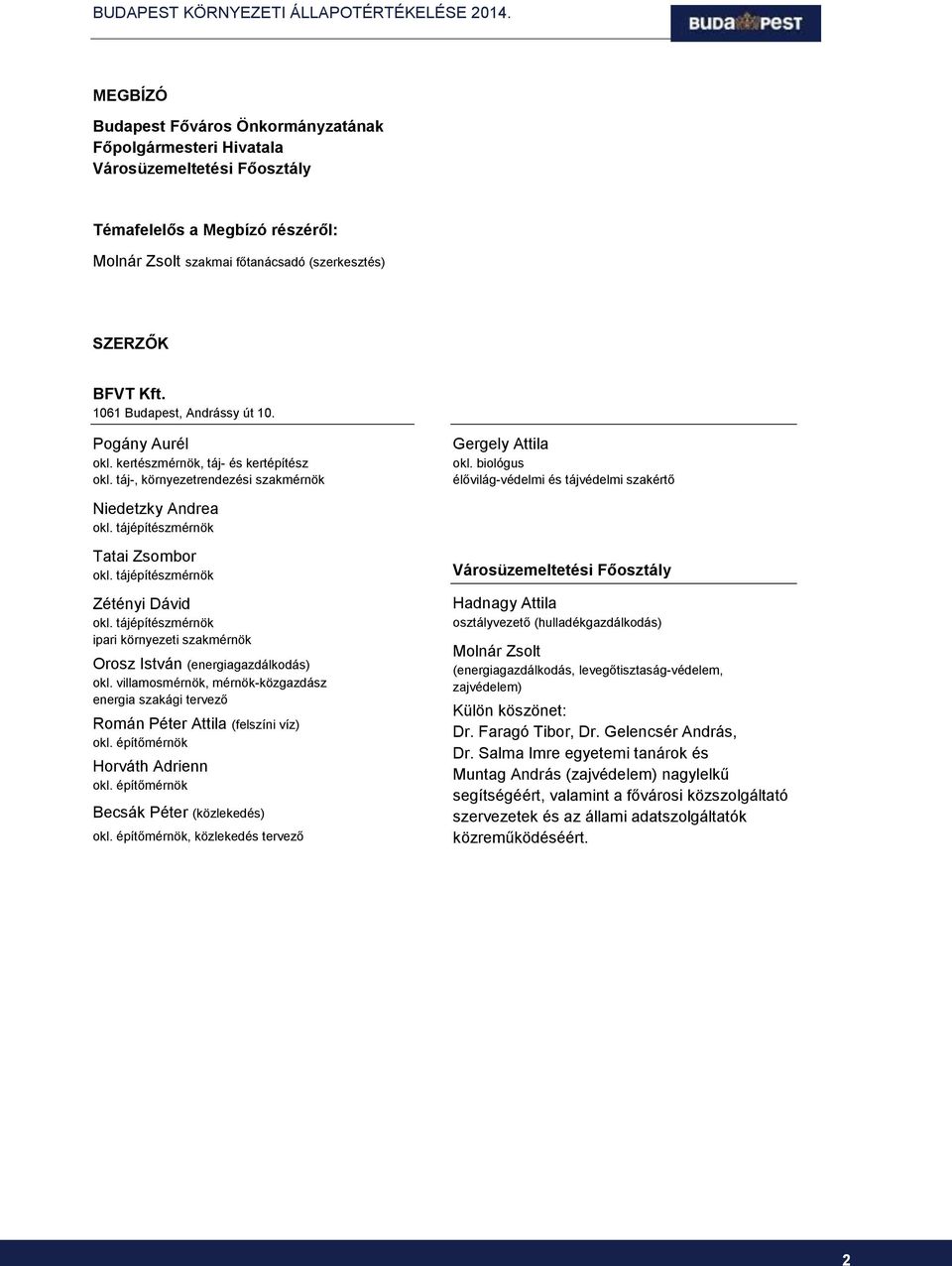 BUDAPEST KÖRNYEZETI ÁLLAPOTÉRTÉKELÉSE 2014.

BUDAPEST

MEGBÍZÓ

Budapest Főváros Önkormányzatának
Főpolgármesteri Hivatala
Városüzemeltetési Főosztály

Témafelelős a Megbízó részéről:
Molnár Zsolt szakmai főtanácsadó (szerkesztés)

SZERZŐK

BFVT Kft.
1061 Budapest, Andrássy út 10.

Pogány Aurél
okl. kertészmérnök, táj- és kertépítész
okl. táj-, környezetrendezési szakmérnök

Niedetzky Andrea
okl. tájépítészmérnök

Tatai Zsombor
okl. tájépítészmérnök

Zétényi Dávid
okl. tájépítészmérnök
ipari környezeti szakmérnök

Orosz István (energiagazdálkodás)
okl. villamosmérnök, mérnök-közgazdász
energia szakági tervező

Román Péter Attila (felszíni víz)
okl. építőmérnök

Horváth Adrienn
okl. építőmérnök

Becsák Péter (közlekedés)
okl. építőmérnök, közlekedés tervező

Gergely Attila
okl. biológus
élővilág-védelmi és tájvédelmi szakértő

Városüzemeltetési Főosztály

Hadnagy Attila
osztályvezető (hulladékgazdálkodás)

Molnár Zsolt
(energiagazdálkodás, levegőtisztaság-védelem, zajvédelem)

Külön köszönet:
Dr. Faragó Tibor, Dr. Gelencsér András, Dr. Salma Imre egyetemi tanárok és Muntag András (zajvédelem) nagylelkű segítségéért, valamint a fővárosi közszolgáltató szervezetek és az állami adatszolgáltatók közreműködéséért.

2